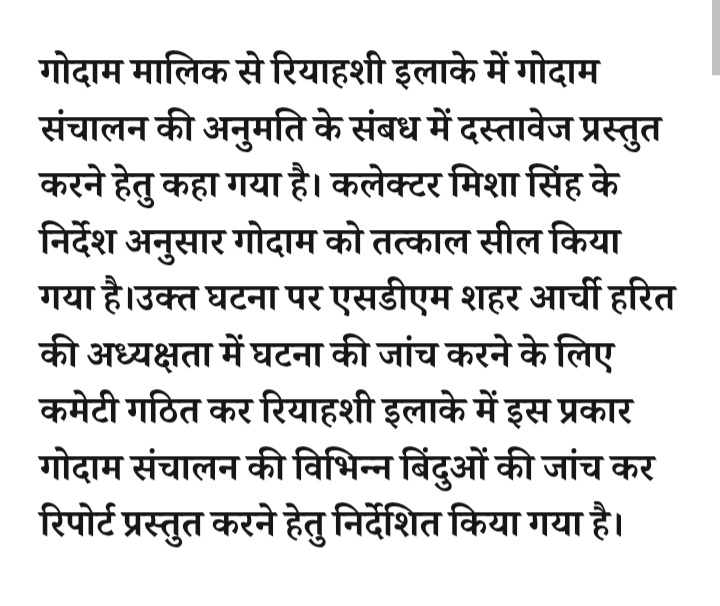 गोदाम मालिक से रियाहशी इलाके में गोदाम संचालन की अनुमति के संबध में दस्तावेज प्रस्तुत करने हेतु कहा गया है। कलेक्टर मिशा सिंह के निर्देश अनुसार गोदाम को तत्काल सील किया गया है।उक्त घटना पर एसडीएम शहर आर्ची हरित की अध्यक्षता में घटना की जांच करने के लिए कमेटी गठित कर रियाहशी इलाके में इस प्रकार गोदाम संचालन की विभिन्न बिंदुओं की जांच कर रिपोर्ट प्रस्तुत करने हेतु निर्देशित किया गया है।